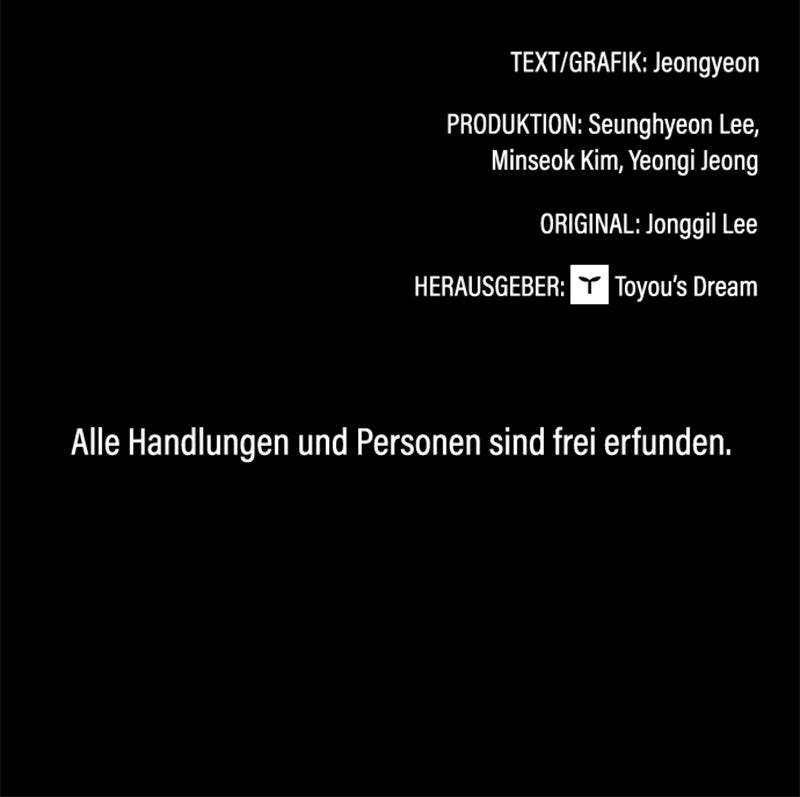 TEXT/GRAFIK: Jeongyeon

PRODUKTION: Seunghyeon Lee, Minseok Kim, Yeongi Jeong

ORIGINAL: Jonggil Lee

HERAUSGEBER: Toyou's Dream

Alle Handlungen und Personen sind frei erfunden.